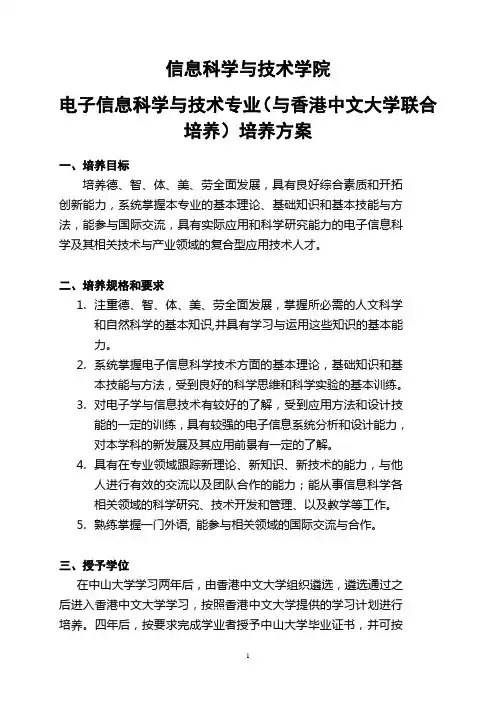 信息科学与技术学院

电子信息科学与技术专业（与香港中文大学联合培养）培养方案

一、培养目标

培养德、智、体、美、劳全面发展，具有良好综合素质和开拓创新能力，系统掌握本专业的基本理论、基础知识和基本技能与方法，能参与国际交流，具有实际应用和科学研究能力的电子信息科学及其相关技术与产业领域的复合型应用技术人才。

二、培养规格和要求

1. 注重德、智、体、美、劳全面发展，掌握所必需的人文科学和自然科学的基本知识,并具有学习与运用这些知识的基本能力。
2. 系统掌握电子信息科学技术方面的基本理论，基础知识和基本技能与方法，受到良好的科学思维和科学实验的基本训练。
3. 对电子学与信息技术有较好的了解，受到应用方法和设计技能的一定的训练，具有较强的电子信息系统分析和设计能力，对本学科的新发展及其应用前景有一定的了解。
4. 具有在专业领域跟踪新理论、新知识、新技术的能力，与他人进行有效的交流以及团队合作的能力；能从事信息科学各相关领域的科学研究、技术开发和管理、以及教学等工作。
5. 熟练掌握一门外语, 能参与相关领域的国际交流与合作。

三、授予学位

在中山大学学习两年后，由香港中文大学组织遴选，遴选通过之后进入香港中文大学学习，按照香港中文大学提供的学习计划进行培养。四年后，按要求完成学业者授予中山大学毕业证书，并可按

1